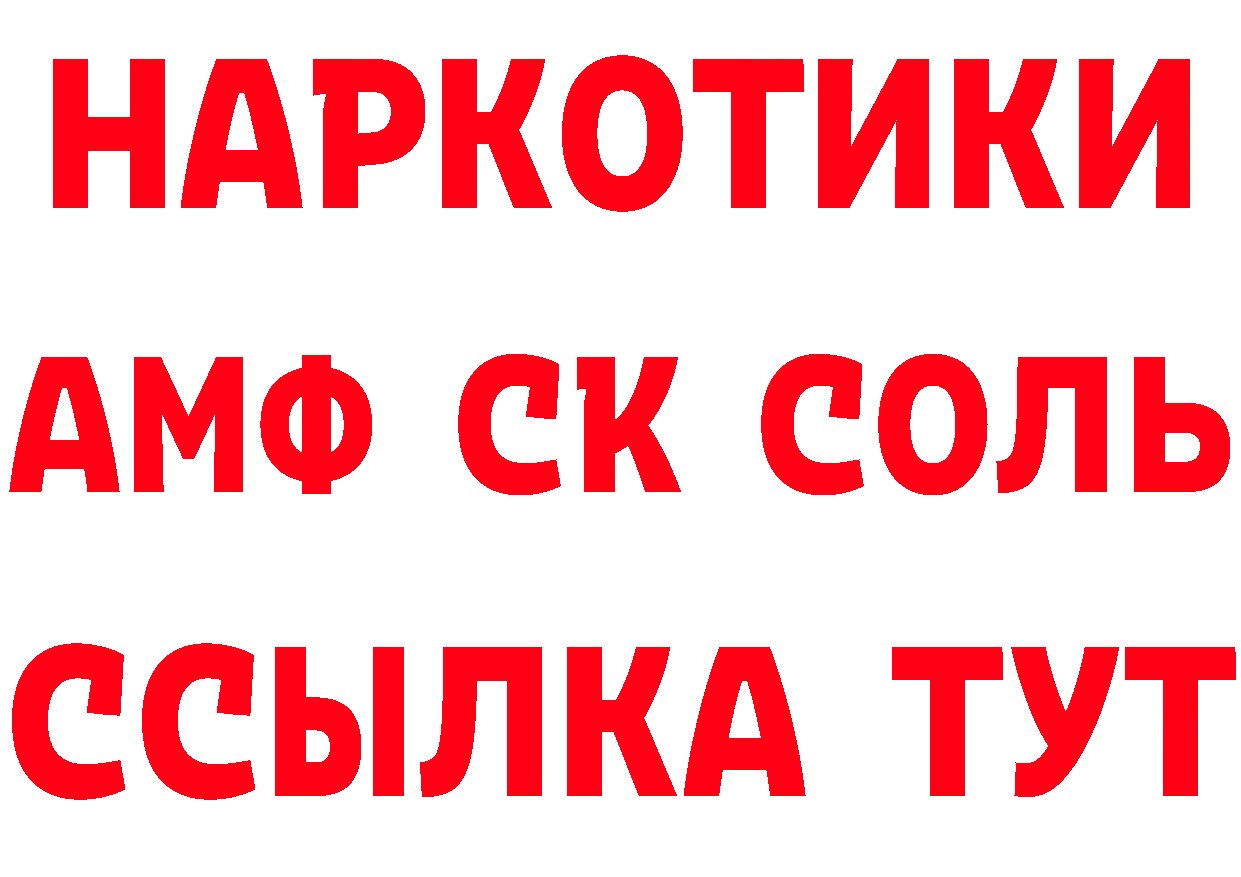 НАРКОТИКИ

АМФ СК СОЛЬ

ССЫЛКА ТУТ